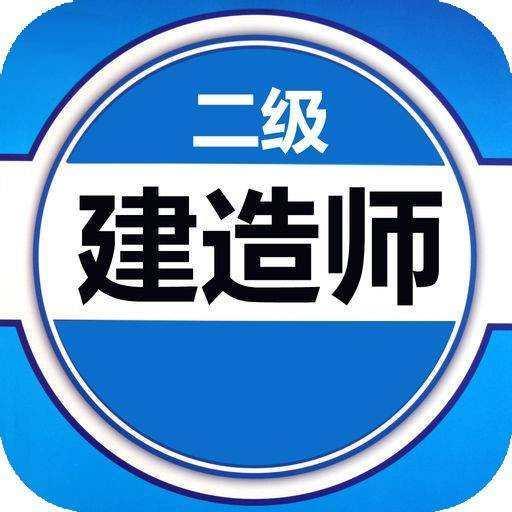 二级
建造师